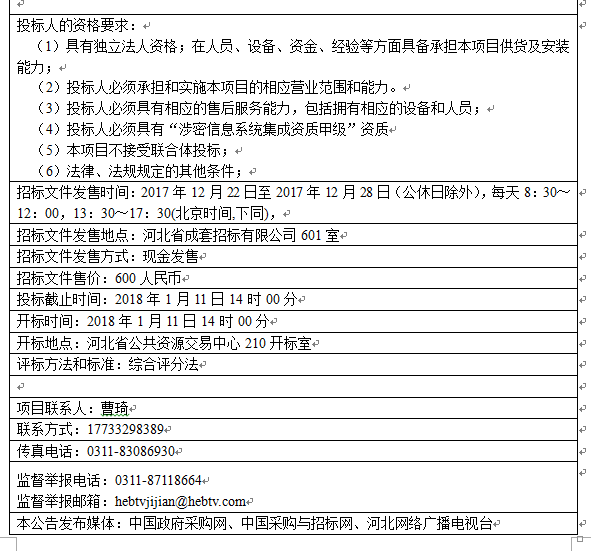 投标人的资格要求：
（1）具有独立法人资格；在人员、设备、资金、经验等方面具备承担本项目供货及安装能力；
（2）投标人必须承担和实施本项目的相应营业范围和能力。
（3）投标人必须具有相应的售后服务能力，包括拥有相应的设备和人员；
（4）投标人必须具有“涉密信息系统集成资质甲级”资质
（5）本项目不接受联合体投标；
（6）法律、法规规定的其他条件；

招标文件发售时间：2017 年 12 月 22 日至 2017 年 12 月 28 日（公休日除外），每天 8：30～12：00，13：30～17：30(北京时间,下同)，

招标文件发售地点：河北省成套招标有限公司 601 室

招标文件发售方式：现金发售

招标文件售价：600 人民币

投标截止时间：2018 年 1 月 11 日 14 时 00 分

开标时间：2018 年 1 月 11 日 14 时 00 分

开标地点：河北省公共资源交易中心 210 开标室

评标方法和标准：综合评分法

项目联系人：曹琦

联系方式：17733298389

传真电话：0311-83086930

监督举报电话：0311-87118664
监督举报邮箱：hebtvjijian@hebtv.com

本公告发布媒体：中国政府采购网、中国采购与招标网、河北网络广播电视台